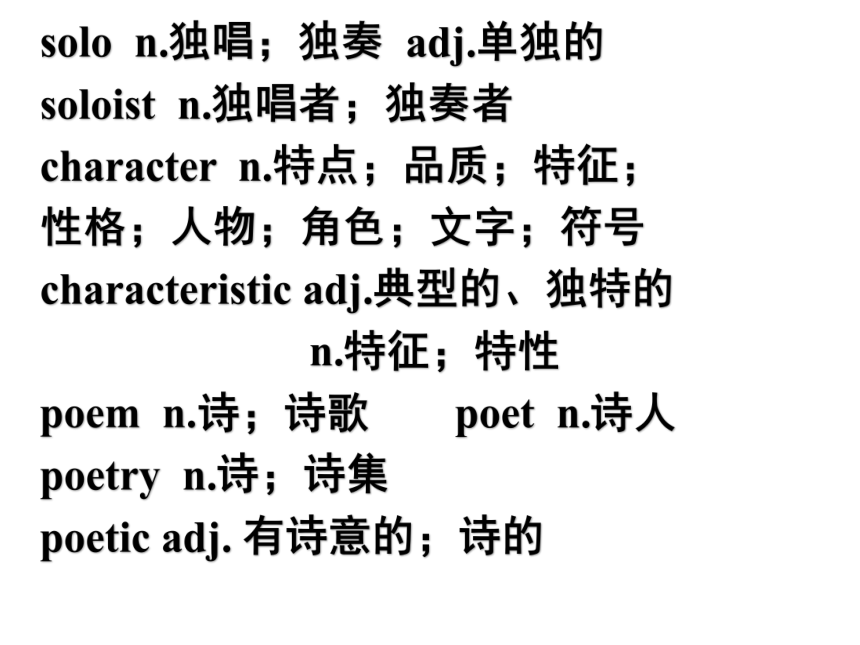 solo n.独唱；独奏 adj.单独的
soloist n.独唱者；独奏者
character n.特点；品质；特征；性格；人物；角色；文字；符号
characteristic adj.典型的、独特的
n.特征；特性
poem n.诗；诗歌 poet n.诗人
poetry n.诗；诗集
poetic adj. 有诗意的；诗的